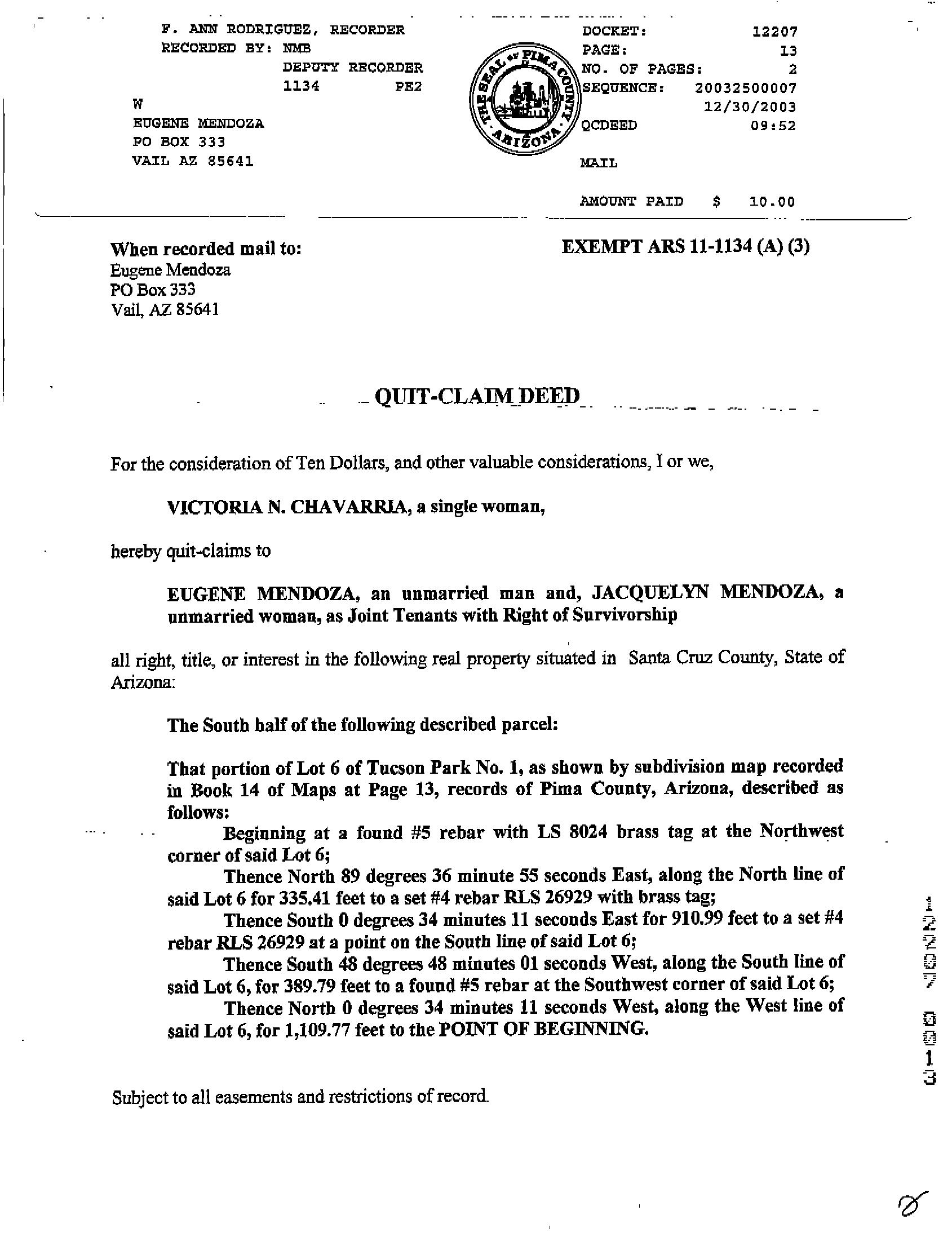 F. ANN RODRIGUEZ, RECORDER
RECORDED BY: NMB
DEPUTY RECORDER
1134 PE2

W
EUGENE MENDOZA
PO BOX 333
VAIL AZ 85641

THE SEAL OF PIMA COUNTY ARIZONA

DOCKET: 12207
PAGE: 13
NO. OF PAGES: 2
SEQUENCE: 20032500007
12/30/2003
QCDEED 09:52

MAIL

AMOUNT PAID $ 10.00

When recorded mail to:
Eugene Mendoza
PO Box 333
Vail, AZ 85641

EXEMPT ARS 11-1134 (A) (3)

QUIT-CLAIM DEED

For the consideration of Ten Dollars, and other valuable considerations, I or we,

VICTORIA N. CHAVARRIA, a single woman,

hereby quit-claims to

EUGENE MENDOZA, an unmarried man and, JACQUELYN MENDOZA, a unmarried woman, as Joint Tenants with Right of Survivorship

all right, title, or interest in the following real property situated in Santa Cruz County, State of Arizona:

The South half of the following described parcel:

That portion of Lot 6 of Tucson Park No. 1, as shown by subdivision map recorded in Book 14 of Maps at Page 13, records of Pima County, Arizona, described as follows:

Beginning at a found #5 rebar with LS 8024 brass tag at the Northwest corner of said Lot 6;

Thence North 89 degrees 36 minute 55 seconds East, along the North line of said Lot 6 for 335.41 feet to a set #4 rebar RLS 26929 with brass tag;

Thence South 0 degrees 34 minutes 11 seconds East for 910.99 feet to a set #4 rebar RLS 26929 at a point on the South line of said Lot 6;

Thence South 48 degrees 48 minutes 01 seconds West, along the South line of said Lot 6, for 389.79 feet to a found #5 rebar at the Southwest corner of said Lot 6;

Thence North 0 degrees 34 minutes 11 seconds West, along the West line of said Lot 6, for 1,109.77 feet to the POINT OF BEGINNING.

Subject to all easements and restrictions of record.

12207 0013